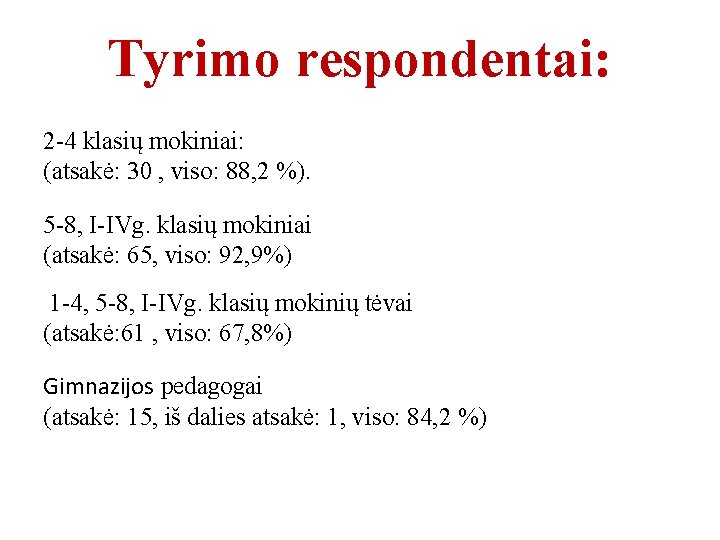 Tyrimo respondentai:

2-4 klasių mokiniai:
(atsakė: 30 , viso: 88,2 %).

5-8, I-IVg. klasių mokiniai
(atsakė: 65, viso: 92,9%)

1-4, 5-8, I-IVg. klasių mokinių tėvai
(atsakė:61 , viso: 67,8%)

Gimnazijos pedagogai
(atsakė: 15, iš dalies atsakė: 1, viso: 84,2 %)